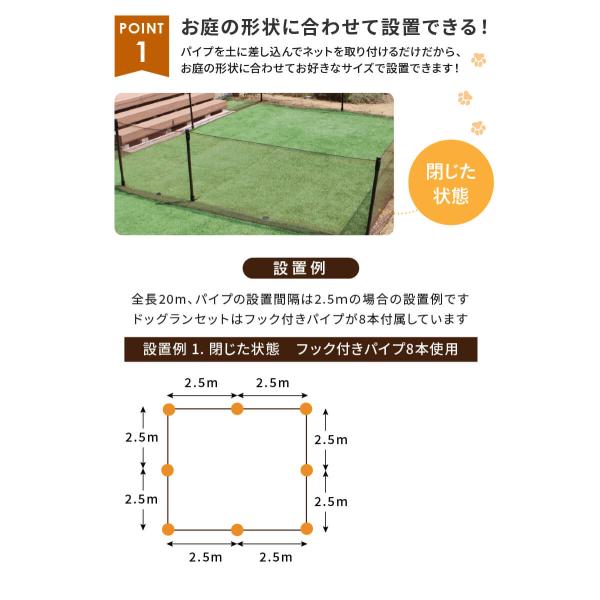 POINT 1

お庭の形状に合わせて設置できる！

パイプを土に差し込んでネットを取り付けるだけだから、お庭の形状に合わせてお好きなサイズで設置できます！

閉じた状態

設置例

全長20m、パイプの設置間隔は2.5mの場合の設置例です
ドッグランセットはフック付きパイプが8本付属しています

設置例 1. 閉じた状態　フック付きパイプ8本使用

2.5m　2.5m

2.5m　2.5m

2.5m　2.5m

2.5m　2.5m